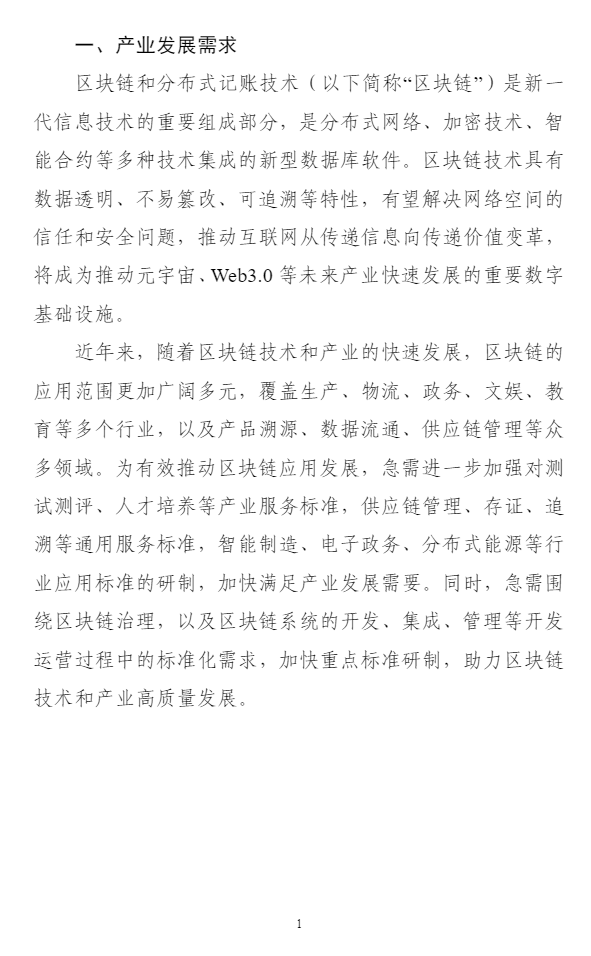 一、产业发展需求

区块链和分布式记账技术（以下简称“区块链”）是新一代信息技术的重要组成部分，是分布式网络、加密技术、智能合约等多种技术集成的新型数据库软件。区块链技术具有数据透明、不易篡改、可追溯等特性，有望解决网络空间的信任和安全问题，推动互联网从传递信息向传递价值变革，将成为推动元宇宙、Web3.0 等未来产业快速发展的重要数字基础设施。

近年来，随着区块链技术和产业的快速发展，区块链的应用范围更加广阔多元，覆盖生产、物流、政务、文娱、教育等多个行业，以及产品溯源、数据流通、供应链管理等众多领域。为有效推动区块链应用发展，急需进一步加强对测试测评、人才培养等产业服务标准，供应链管理、存证、追溯等通用服务标准，智能制造、电子政务、分布式能源等行业应用标准的研制，加快满足产业发展需要。同时，急需围绕区块链治理，以及区块链系统的开发、集成、管理等开发运营过程中的标准化需求，加快重点标准研制，助力区块链技术和产业高质量发展。

1